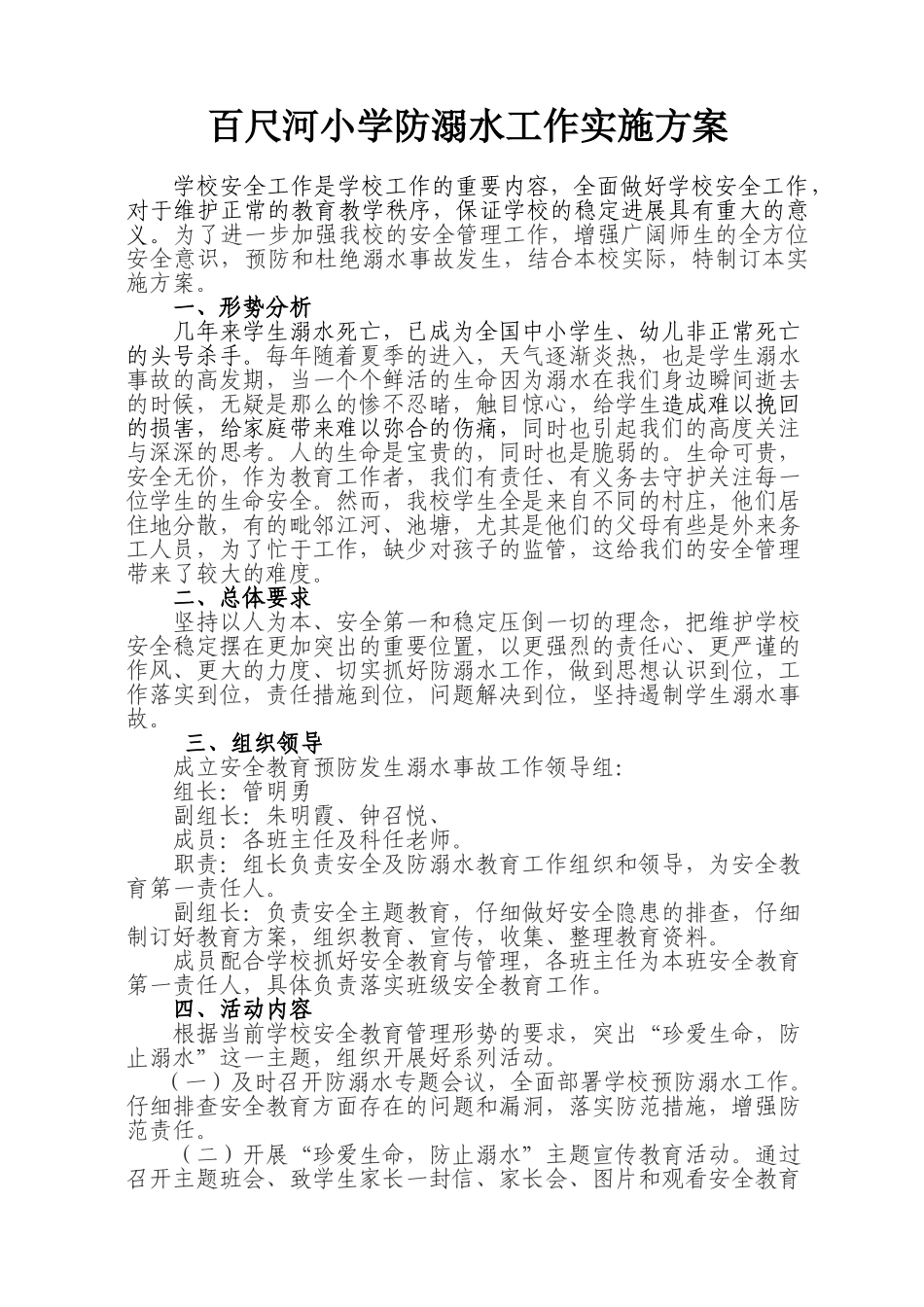 百尺河小学防溺水工作实施方案

学校安全工作是学校工作的重要内容，全面做好学校安全工作，对于维护正常的教育教学秩序，保证学校的稳定进展具有重大的意义。为了进一步加强我校的安全管理工作，增强广阔师生的全方位安全意识，预防和杜绝溺水事故发生，结合本校实际，特制订本实施方案。

一、形势分析

几年来学生溺水死亡，已成为全国中小学生、幼儿非正常死亡的头号杀手。每年随着夏季的进入，天气逐渐炎热，也是学生溺水事故的高发期，当一个个鲜活的生命因为溺水在我们身边瞬间逝去的时候，无疑是那么的惨不忍睹，触目惊心，给学生造成难以挽回的损害，给家庭带来难以弥合的伤痛，同时也引起我们的高度关注与深深的思考。人的生命是宝贵的，同时也是脆弱的。生命可贵，安全无价，作为教育工作者，我们有责任、有义务去守护关注每一位学生的生命安全。然而，我校学生全是来自不同的村庄，他们居住地分散，有的毗邻江河、池塘，尤其是他们的父母有些是外来务工人员，为了忙于工作，缺少对孩子的监管，这给我们的安全管理带来了较大的难度。

二、总体要求

坚持以人为本、安全第一和稳定压倒一切的理念，把维护学校安全稳定摆在更加突出的重要位置，以更强烈的责任心、更严谨的作风、更大的力度、切实抓好防溺水工作，做到思想认识到位，工作落实到位，责任措施到位，问题解决到位，坚持遏制学生溺水事故。

三、组织领导

成立安全教育预防发生溺水事故工作领导组：

组长：管明勇

副组长：朱明霞、钟召悦、

成员：各班主任及科任老师。

职责：组长负责安全及防溺水教育工作组织和领导，为安全教育第一责任人。

副组长：负责安全主题教育，仔细做好安全隐患的排查，仔细制订好教育方案，组织教育、宣传，收集、整理教育资料。

成员配合学校抓好安全教育与管理，各班主任为本班安全教育第一责任人，具体负责落实班级安全教育工作。

四、活动内容

根据当前学校安全教育管理形势的要求，突出“珍爱生命，防止溺水”这一主题，组织开展好系列活动。

（一）及时召开防溺水专题会议，全面部署学校预防溺水工作。仔细排查安全教育方面存在的问题和漏洞，落实防范措施，增强防范责任。

（二）开展“珍爱生命，防止溺水”主题宣传教育活动。通过召开主题班会、致学生家长一封信、家长会、图片和观看安全教育